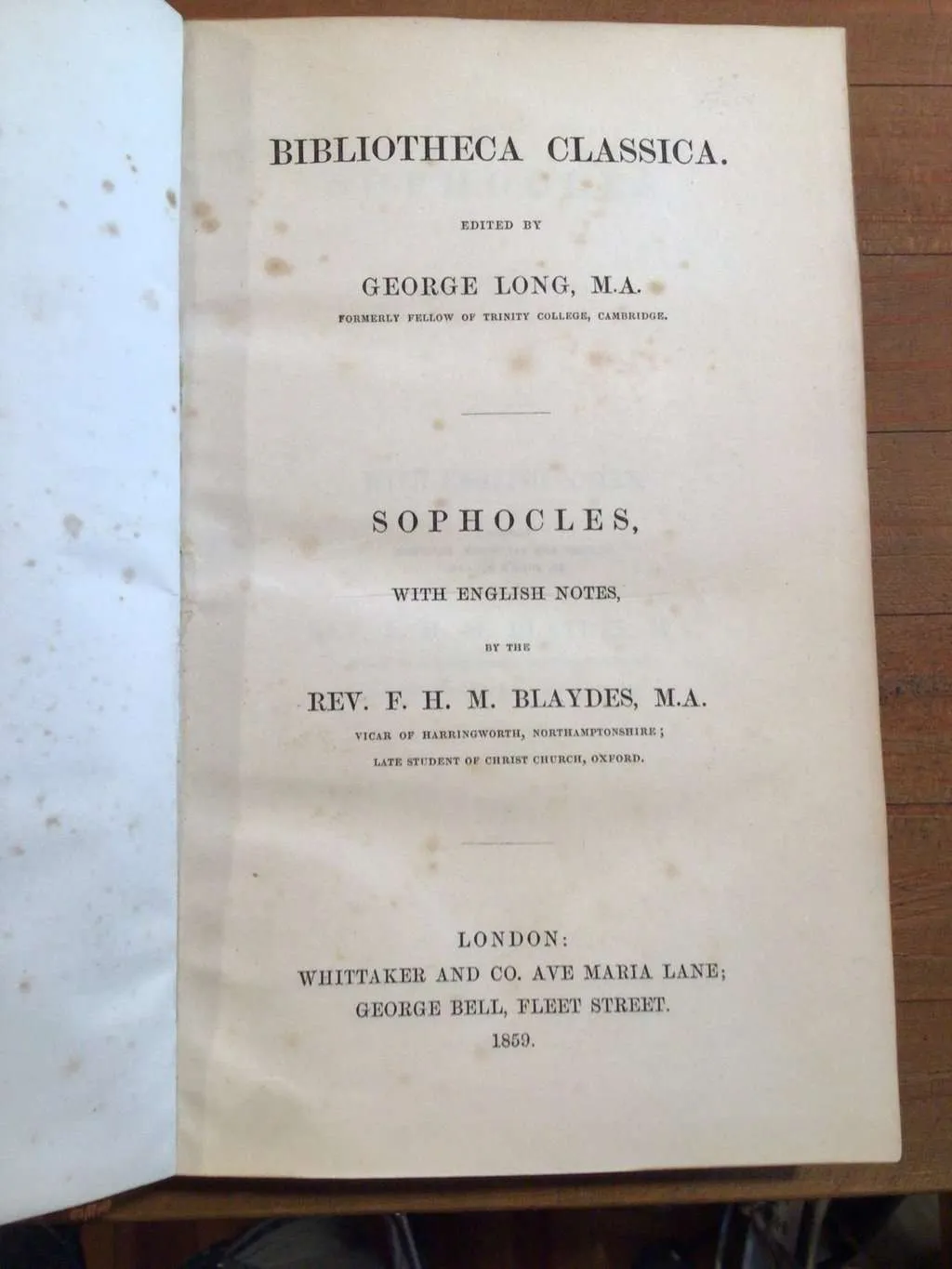 BIBLIOTHECA CLASSICA.

EDITED BY

GEORGE LONG, M.A.

FORMERLY FELLOW OF TRINITY COLLEGE, CAMBRIDGE.

SOPHOCLES,

WITH ENGLISH NOTES,

BY THE

REV. F. H. M. BLAYDES, M.A.

VICAR OF HARRINGWORTH, NORTHAMPTONSHIRE;

LATE STUDENT OF CHRIST CHURCH, OXFORD.

LONDON:

WHITTAKER AND CO. AVE MARIA LANE;

GEORGE BELL, FLEET STREET.

1859.